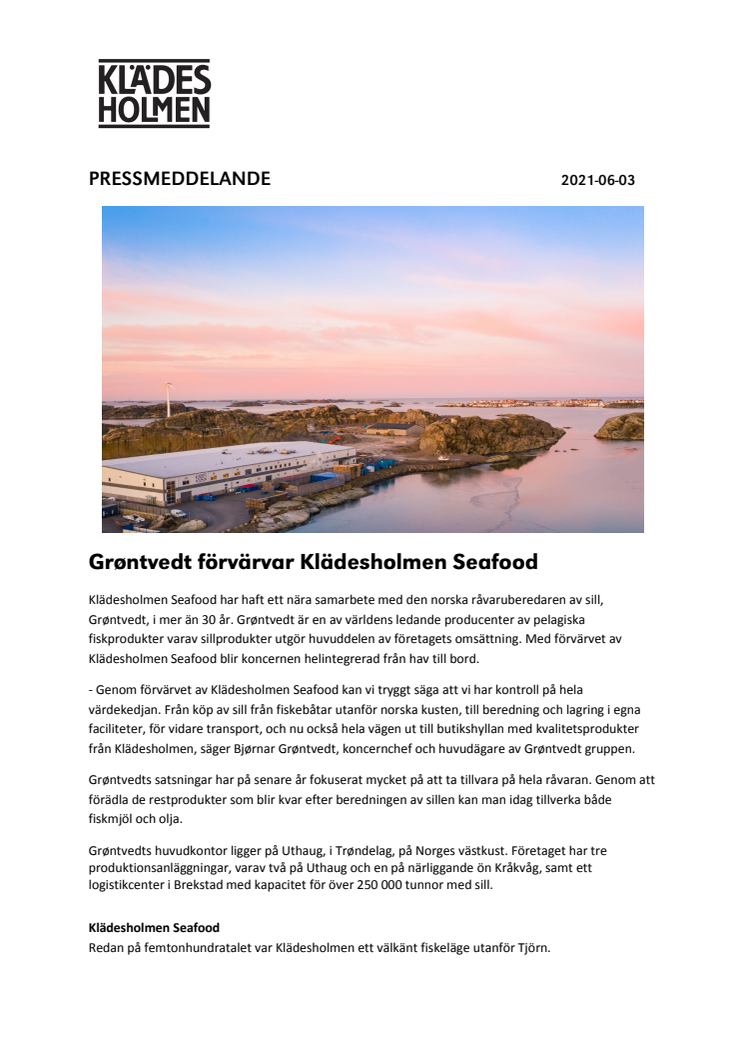 KLÄDES
HOLMEN

PRESSMEDDELANDE

2021-06-03

Grøntvedt förvärvar Klädesholmen Seafood

Klädesholmen Seafood har haft ett nära samarbete med den norska råvaruberedaren av sill, Grøntvedt, i mer än 30 år. Grøntvedt är en av världens ledande producenter av pelagiska fiskprodukter varav sillprodukter utgör huvuddelen av företagets omsättning. Med förvärvet av Klädesholmen Seafood blir koncernen helintegrerad från hav till bord.

- Genom förvärvet av Klädesholmen Seafood kan vi tryggt säga att vi har kontroll på hela värdekedjan. Från köp av sill från fiskebåtar utanför norska kusten, till beredning och lagring i egna faciliteter, för vidare transport, och nu också hela vägen ut till butikshyllan med kvalitetsprodukter från Klädesholmen, säger Bjørnar Grøntvedt, koncernchef och huvudägare av Grøntvedt gruppen.

Grøntvedts satsningar har på senare år fokuserat mycket på att ta tillvara på hela råvaran. Genom att förädla de restprodukter som blir kvar efter beredningen av sillen kan man idag tillverka både fiskmjöl och olja.

Grøntvedts huvudkontor ligger på Uthaug, i Trøndelag, på Norges västkust. Företaget har tre produktionsanläggningar, varav två på Uthaug och en på närliggande ön Kråkvåg, samt ett logistikcenter i Brekstad med kapacitet för över 250 000 tunnor med sill.

Klädesholmen Seafood
Redan på femtonhundratalet var Klädesholmen ett välkänt fiskeläge utanför Tjörn.